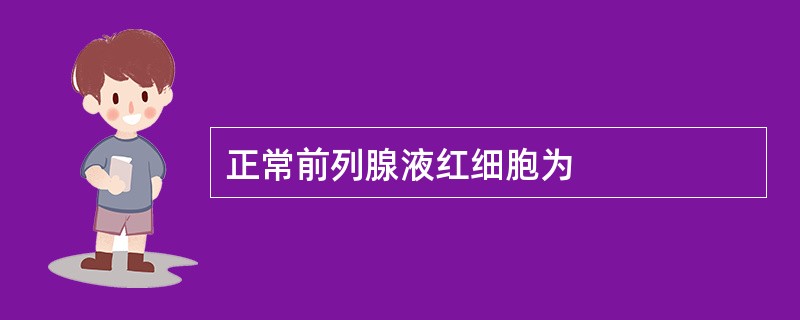 正常前列腺液红细胞为